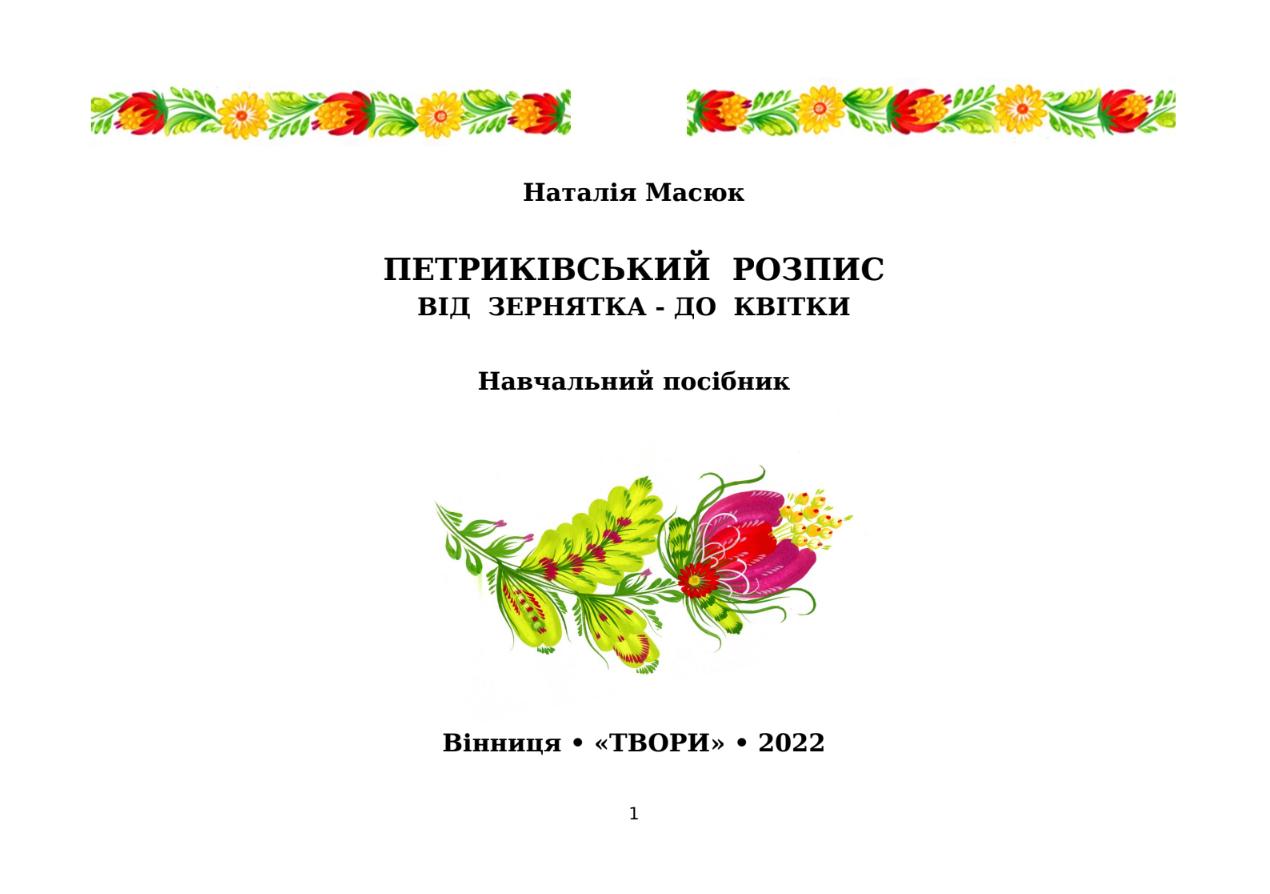 Наталія Масюк

ПЕТРИКІВСЬКИЙ РОЗПИС
ВІД ЗЕРНЯТКА - ДО КВІТКИ

Навчальний посібник

Вінниця • «ТВОРИ» • 2022

1